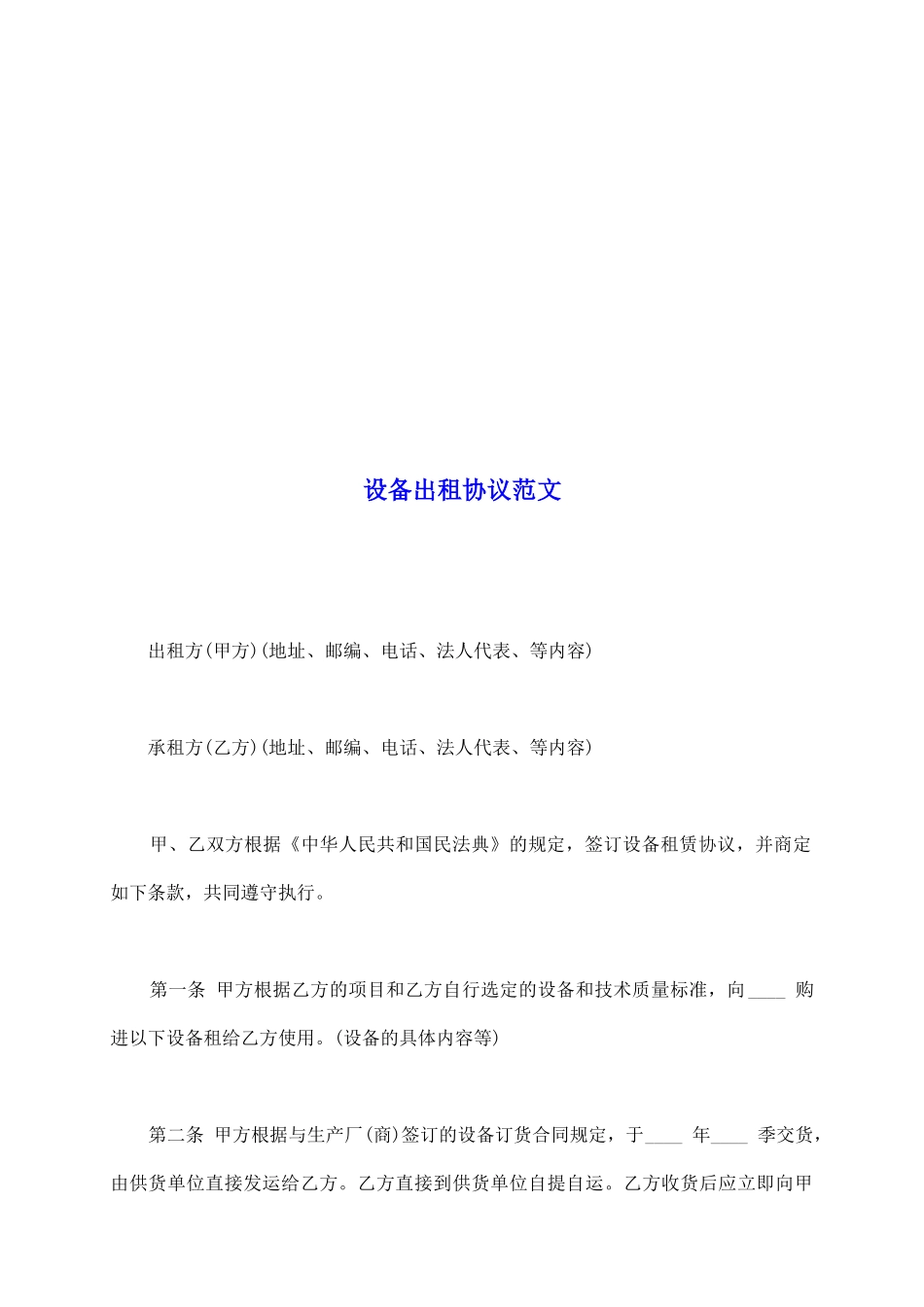 设备出租协议范文

出租方(甲方)(地址、邮编、电话、法人代表、等内容)

承租方(乙方)(地址、邮编、电话、法人代表、等内容)

甲、乙双方根据《中华人民共和国民法典》的规定，签订设备租赁协议，并商定如下条款，共同遵守执行。

第一条 甲方根据乙方的项目和乙方自行选定的设备和技术质量标准，向____ 购进以下设备租给乙方使用。(设备的具体内容等)

第二条 甲方根据与生产厂(商)签订的设备订货合同规定，于____ 年____ 季交货，由供货单位直接发运给乙方。乙方直接到供货单位自提自运。乙方收货后应立即向甲